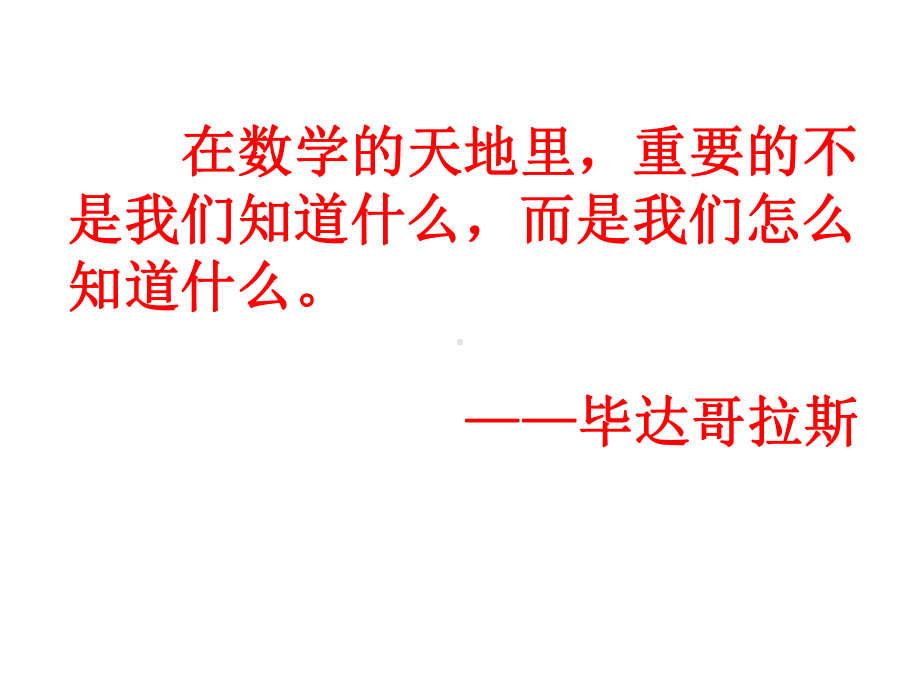 在数学的天地里，重要的不是我们知道什么，而是我们怎么知道什么。

——毕达哥拉斯